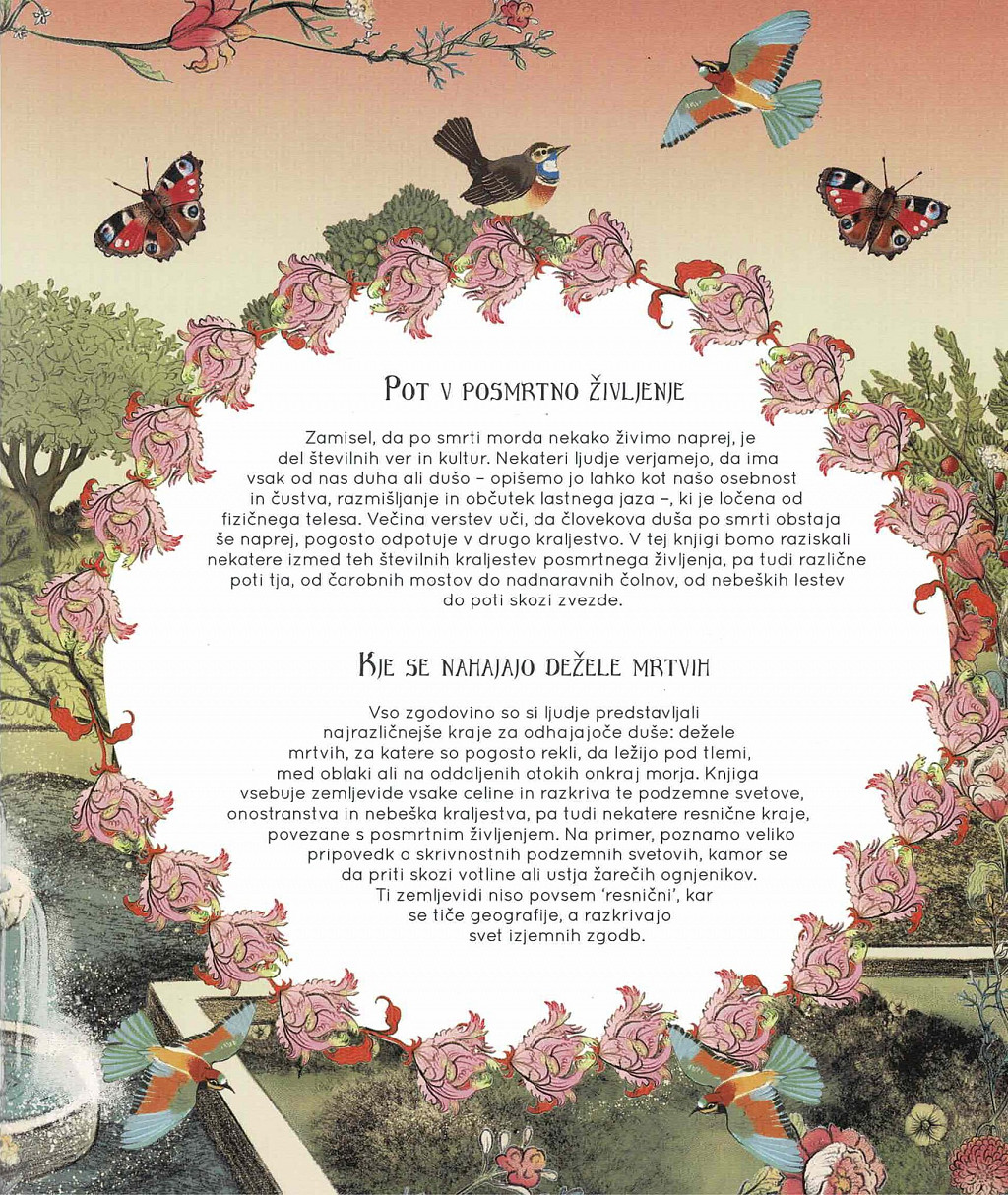 Pot v posmrtno življenje

Zamisel, da po smrti morda nekako živimo naprej, je del številnih ver in kultur. Nekateri ljudje verjamejo, da ima vsak od nas duha ali dušo – opišemo jo lahko kot našo osebnost in čustva, razmišljanje in občutek lastnega jaza –, ki je ločena od fizičnega telesa. Večina verstev uči, da človekova duša po smrti obstaja še naprej, pogosto odpotuje v drugo kraljestvo. V tej knjigi bomo raziskali nekatere izmed teh številnih kraljestev posmrtnega življenja, pa tudi različne poti tja, od čarobnih mostov do nadnaravnih čolnov, od nebeških lestev do poti skozi zvezde.

Kje se nahajajo dežele mrtvih

Vso zgodovino so si ljudje predstavljali najrazličnejše kraje za odhajajoče duše: dežele mrtvih, za katere so pogosto rekli, da ležijo pod tlemi, med oblaki ali na oddaljenih otokih onkraj morja. Knjiga vsebuje zemljevide vsake celine in razkriva te podzemne svetove, onostranstva in nebeška kraljestva, pa tudi nekatere resnične kraje, povezane s posmrtnim življenjem. Na primer, poznamo veliko pripovedk o skrivnostnih podzemnih svetovih, kamor se da priti skozi votline ali ustja žarečih ognjenikov. Ti zemljevidi niso povsem 'resnični', kar se tiče geografije, a razkrivajo svet izjemnih zgodb.